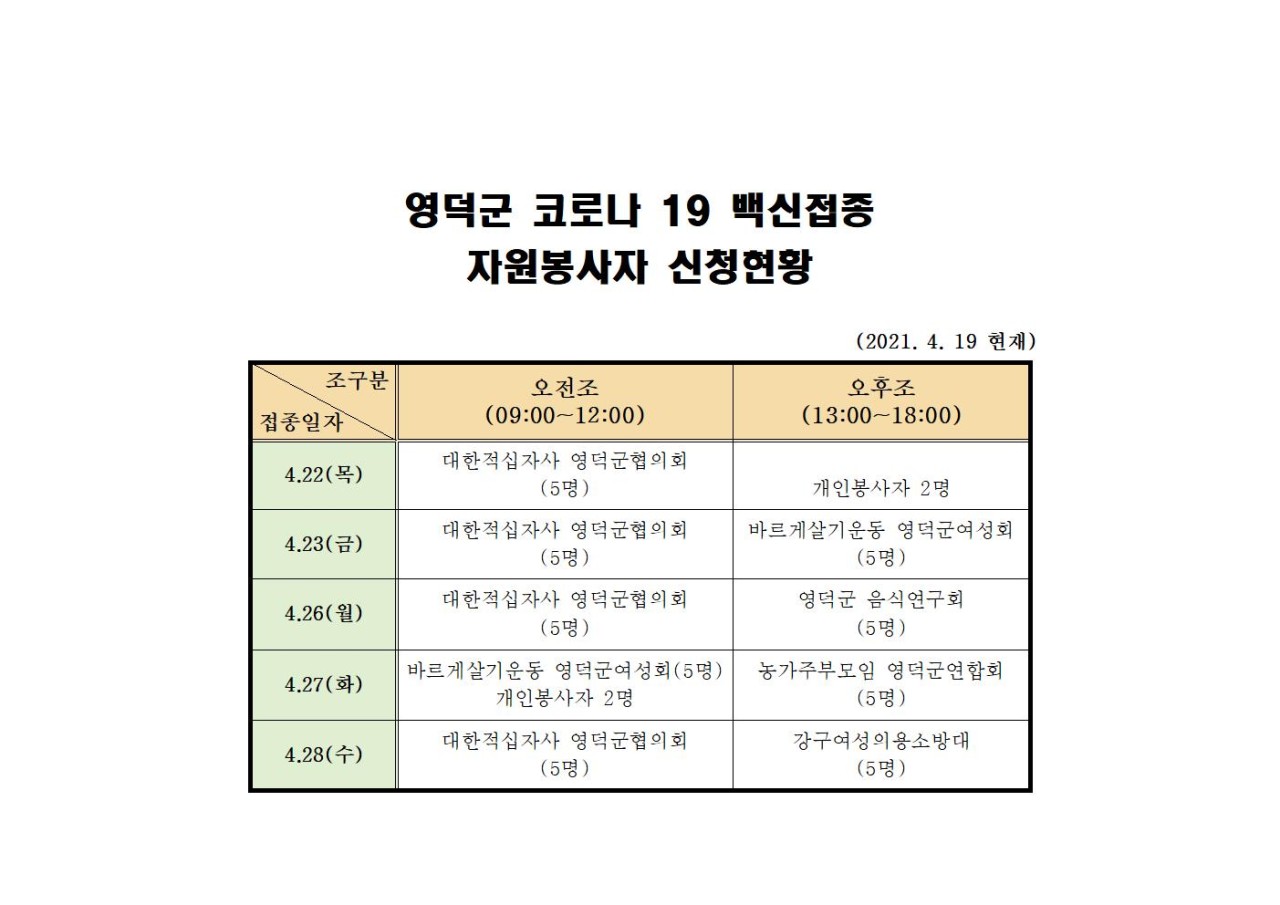 영덕군 코로나 19 백신접종
자원봉사자 신청현황

(2021. 4. 19 현재)

| 조구분 / 접종일자 | 오전조 (09:00~12:00) | 오후조 (13:00~18:00) |
|---|---|---|
| 4.22(목) | 대한적십자사 영덕군협의회 (5명) | 개인봉사자 2명 |
| 4.23(금) | 대한적십자사 영덕군협의회 (5명) | 바르게살기운동 영덕군여성회 (5명) |
| 4.26(월) | 대한적십자사 영덕군협의회 (5명) | 영덕군 음식연구회 (5명) |
| 4.27(화) | 바르게살기운동 영덕군여성회(5명) 개인봉사자 2명 | 농가주부모임 영덕군연합회 (5명) |
| 4.28(수) | 대한적십자사 영덕군협의회 (5명) | 강구여성의용소방대 (5명) |